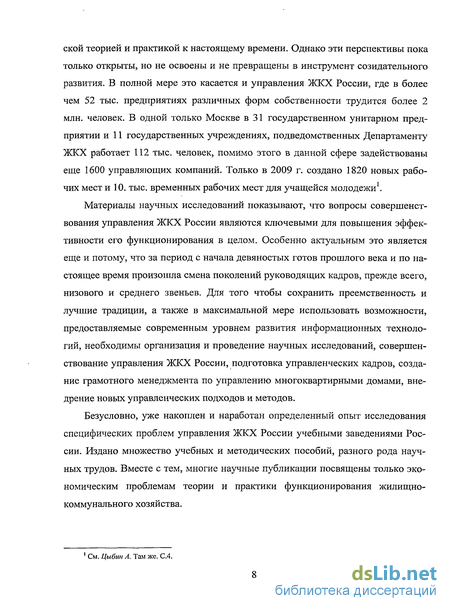 ской теорией и практикой к настоящему времени. Однако эти перспективы пока только открыты, но не освоены и не превращены в инструмент созидательного развития. В полной мере это касается и управления ЖКХ России, где в более чем 52 тыс. предприятиях различных форм собственности трудится более 2 млн. человек. В одной только Москве в 31 государственном унитарном предприятии и 11 государственных учреждениях, подведомственных Департаменту ЖКХ работает 112 тыс. человек, помимо этого в данной сфере задействованы еще 1600 управляющих компаний. Только в 2009 г. создано 1820 новых рабочих мест и 10. тыс. временных рабочих мест для учащейся молодежи$^1$.

Материалы научных исследований показывают, что вопросы совершенствования управления ЖКХ России являются ключевыми для повышения эффективности его функционирования в целом. Особенно актуальным это является еще и потому, что за период с начала девяностых готов прошлого века и по настоящее время произошла смена поколений руководящих кадров, прежде всего, низового и среднего звеньев. Для того чтобы сохранить преемственность и лучшие традиции, а также в максимальной мере использовать возможности, предоставляемые современным уровнем развития информационных технологий, необходимы организация и проведение научных исследований, совершенствование управления ЖКХ России, подготовка управленческих кадров, создание грамотного менеджмента по управлению многоквартирными домами, внедрение новых управленческих подходов и методов.

Безусловно, уже накоплен и наработан определенный опыт исследования специфических проблем управления ЖКХ России учебными заведениями России. Издано множество учебных и методических пособий, разного рода научных трудов. Вместе с тем, многие научные публикации посвящены только экономическим проблемам теории и практики функционирования жилищно-коммунального хозяйства.

$^1$ См. Цыбин А. Там же. С.4.

8

dsLib.net
библиотека диссертаций